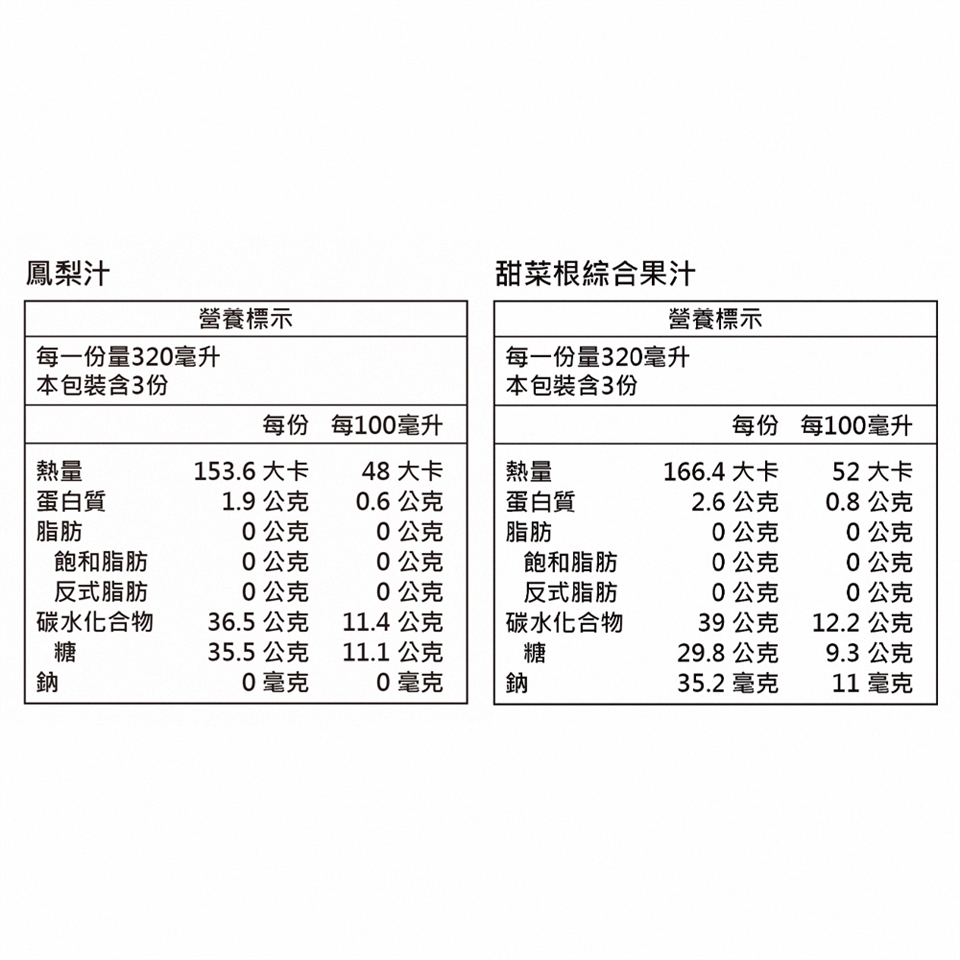 鳳梨汁

營養標示

每一份量320毫升
本包裝含3份

| | 每份 | 每100毫升 |
|---|---|---|
| 熱量 | 153.6 大卡 | 48 大卡 |
| 蛋白質 | 1.9 公克 | 0.6 公克 |
| 脂肪 | 0 公克 | 0 公克 |
| 飽和脂肪 | 0 公克 | 0 公克 |
| 反式脂肪 | 0 公克 | 0 公克 |
| 碳水化合物 | 36.5 公克 | 11.4 公克 |
| 糖 | 35.5 公克 | 11.1 公克 |
| 鈉 | 0 毫克 | 0 毫克 |

甜菜根綜合果汁

營養標示

每一份量320毫升
本包裝含3份

| | 每份 | 每100毫升 |
|---|---|---|
| 熱量 | 166.4 大卡 | 52 大卡 |
| 蛋白質 | 2.6 公克 | 0.8 公克 |
| 脂肪 | 0 公克 | 0 公克 |
| 飽和脂肪 | 0 公克 | 0 公克 |
| 反式脂肪 | 0 公克 | 0 公克 |
| 碳水化合物 | 39 公克 | 12.2 公克 |
| 糖 | 29.8 公克 | 9.3 公克 |
| 鈉 | 35.2 毫克 | 11 毫克 |